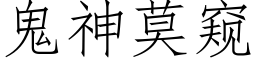 鬼神莫窥